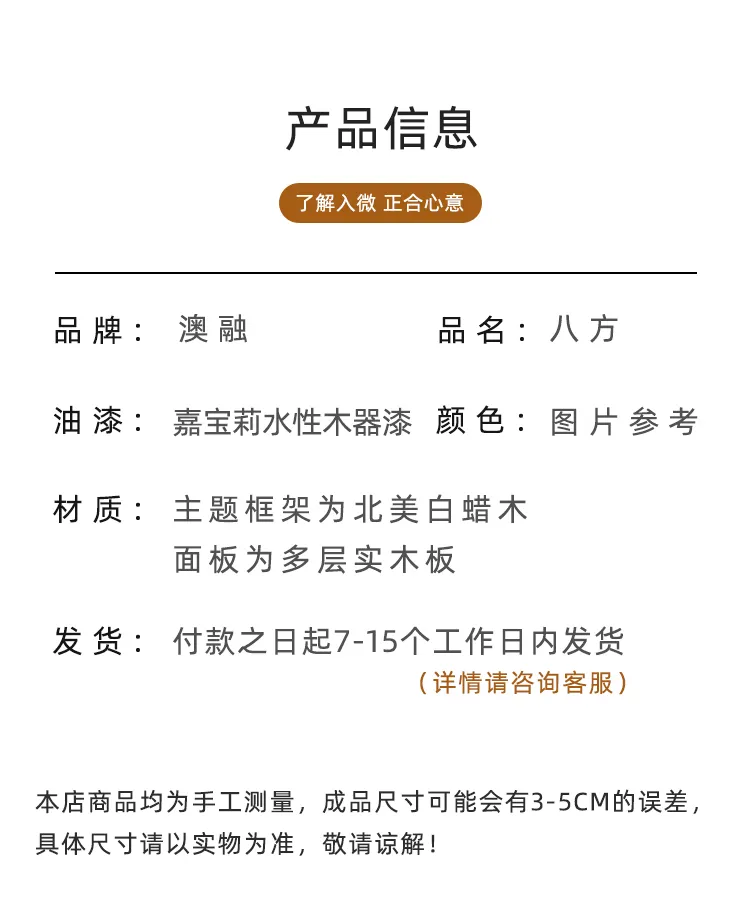 产品信息

了解入微 正合心意

品牌： 澳融

品名： 八方

油漆： 嘉宝莉水性木器漆

颜色： 图片参考

材质： 主题框架为北美白蜡木
面板为多层实木板

发货： 付款之日起7-15个工作日内发货
（详情请咨询客服）

本店商品均为手工测量，成品尺寸可能会有3-5CM的误差，具体尺寸请以实物为准，敬请谅解！